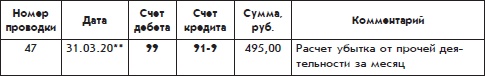 | Номер проводки | Дата | Счет дебета | Счет кредита | Сумма, руб. | Комментарий |
|---|---|---|---|---|---|
| 47 | 31.03.20** | 99 | 91-9 | 495,00 | Расчет убытка от прочей деятельности за месяц |